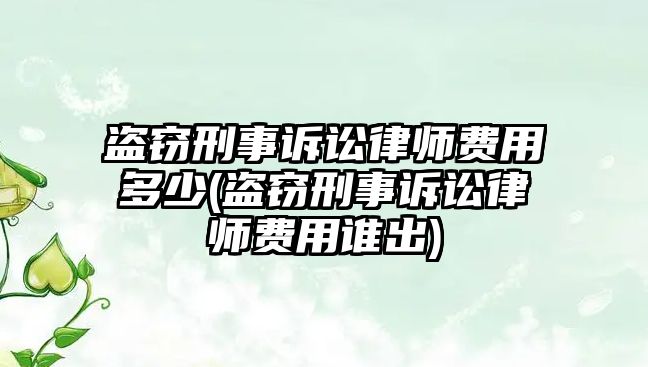 盗窃刑事诉讼律师费用多少(盗窃刑事诉讼律师费用谁出)